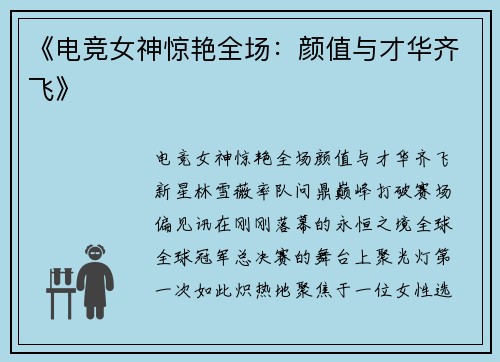 《电竞女神惊艳全场：颜值与才华齐飞》

电竞女神惊艳全场颜值与才华齐飞新星林雪薇率队问鼎巅峰打破赛场偏见讯在刚刚落幕的永恒之境全球全球冠军总决赛的舞台上聚光灯第一次如此炽热地聚焦于一位女性选